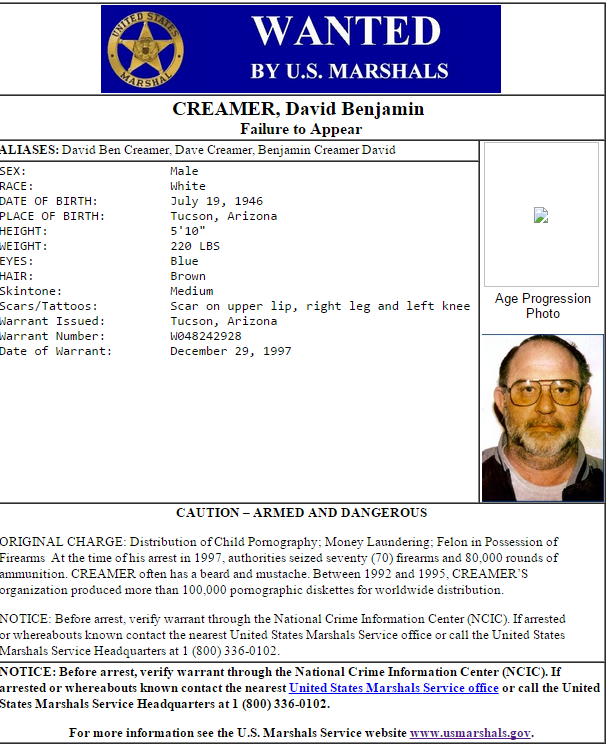 UNITED STATES MARSHAL

WANTED
BY U.S. MARSHALS

CREAMER, David Benjamin
Failure to Appear

ALIASES: David Ben Creamer, Dave Creamer, Benjamin Creamer David

| | |
|---|---|
| SEX: | Male |
| RACE: | White |
| DATE OF BIRTH: | July 19, 1946 |
| PLACE OF BIRTH: | Tucson, Arizona |
| HEIGHT: | 5'10" |
| WEIGHT: | 220 LBS |
| EYES: | Blue |
| HAIR: | Brown |
| Skintone: | Medium |
| Scars/Tattoos: | Scar on upper lip, right leg and left knee |
| Warrant Issued: | Tucson, Arizona |
| Warrant Number: | W048242928 |
| Date of Warrant: | December 29, 1997 |

Age Progression Photo

CAUTION – ARMED AND DANGEROUS

ORIGINAL CHARGE: Distribution of Child Pornography; Money Laundering; Felon in Possession of Firearms At the time of his arrest in 1997, authorities seized seventy (70) firearms and 80,000 rounds of ammunition. CREAMER often has a beard and mustache. Between 1992 and 1995, CREAMER'S organization produced more than 100,000 pornographic diskettes for worldwide distribution.

NOTICE: Before arrest, verify warrant through the National Crime Information Center (NCIC). If arrested or whereabouts known contact the nearest United States Marshals Service office or call the United States Marshals Service Headquarters at 1 (800) 336-0102.

NOTICE: Before arrest, verify warrant through the National Crime Information Center (NCIC). If arrested or whereabouts known contact the nearest United States Marshals Service office or call the United States Marshals Service Headquarters at 1 (800) 336-0102.

For more information see the U.S. Marshals Service website www.usmarshals.gov.